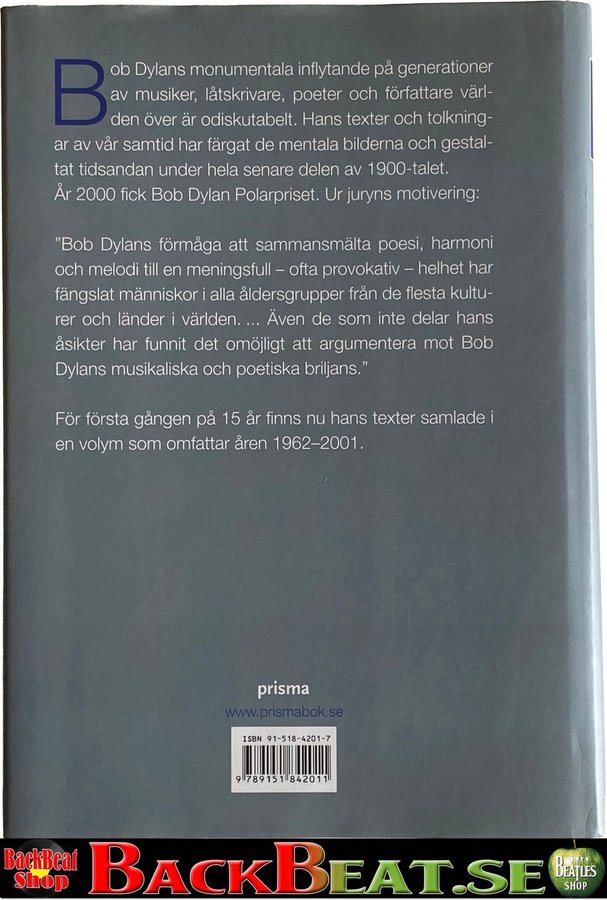 Bob Dylans monumentala inflytande på generationer av musiker, låtskrivare, poeter och författare världen över är odiskutabelt. Hans texter och tolkningar av vår samtid har färgat de mentala bilderna och gestaltat tidsandan under hela senare delen av 1900-talet. År 2000 fick Bob Dylan Polarpriset. Ur juryns motivering:

"Bob Dylans förmåga att sammansmälta poesi, harmoni och melodi till en meningsfull – ofta provokativ – helhet har fängslat människor i alla åldersgrupper från de flesta kulturer och länder i världen. ... Även de som inte delar hans åsikter har funnit det omöjligt att argumentera mot Bob Dylans musikaliska och poetiska briljans."

För första gången på 15 år finns nu hans texter samlade i en volym som omfattar åren 1962–2001.

prisma
www.prismabok.se

ISBN 91-518-4201-7
9 789151 842011

BackBeat Shop
BACKBEAT.SE
BEATLES SHOP